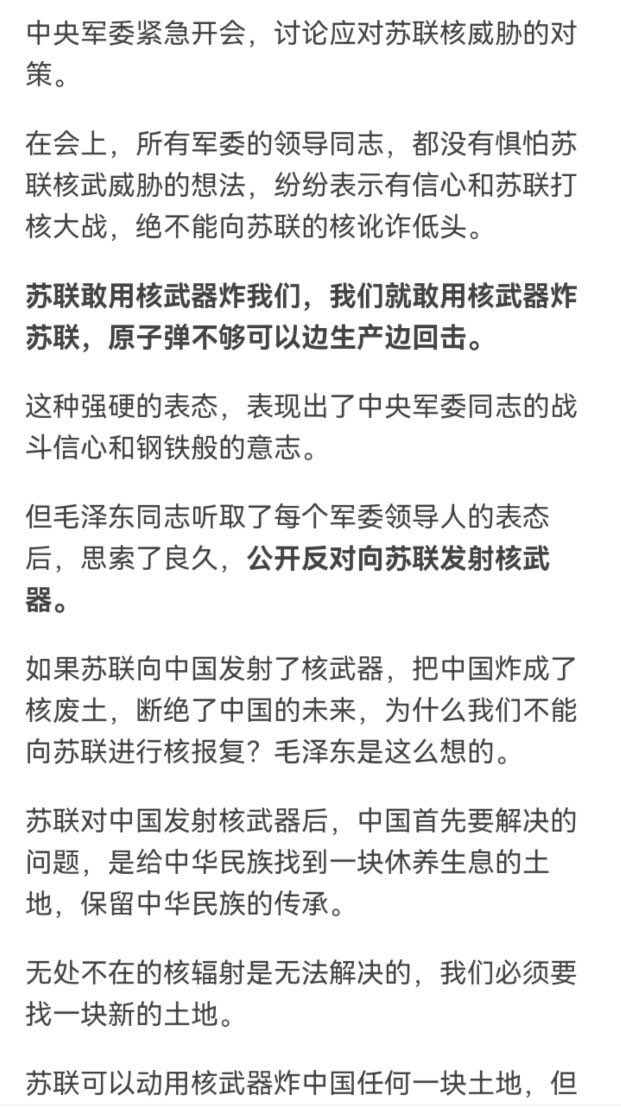 中央军委紧急开会，讨论应对苏联核威胁的对策。

在会上，所有军委的领导同志，都没有惧怕苏联核武威胁的想法，纷纷表示有信心和苏联打核大战，绝不能向苏联的核讹诈低头。

苏联敢用核武器炸我们，我们就敢用核武器炸苏联，原子弹不够可以边生产边回击。

这种强硬的表态，表现出了中央军委同志的战斗信心和钢铁般的意志。

但毛泽东同志听取了每个军委领导人的表态后，思索了良久，公开反对向苏联发射核武器。

如果苏联向中国发射了核武器，把中国炸成了核废土，断绝了中国的未来，为什么我们不能向苏联进行核报复？毛泽东是这么想的。

苏联对中国发射核武器后，中国首先要解决的问题，是给中华民族找到一块休养生息的土地，保留中华民族的传承。

无处不在的核辐射是无法解决的，我们必须要找一块新的土地。

苏联可以动用核武器炸中国任何一块土地，但